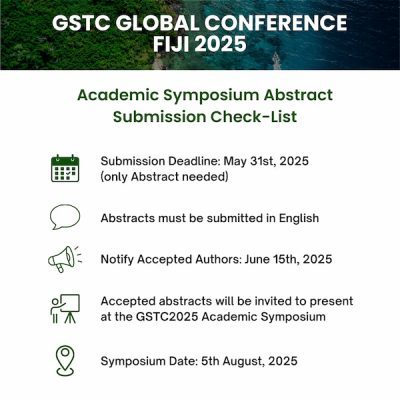 GSTC GLOBAL CONFERENCE FIJI 2025

Academic Symposium Abstract Submission Check-List

Submission Deadline: May 31st, 2025 (only Abstract needed)

Abstracts must be submitted in English

Notify Accepted Authors: June 15th, 2025

Accepted abstracts will be invited to present at the GSTC2025 Academic Symposium

Symposium Date: 5th August, 2025